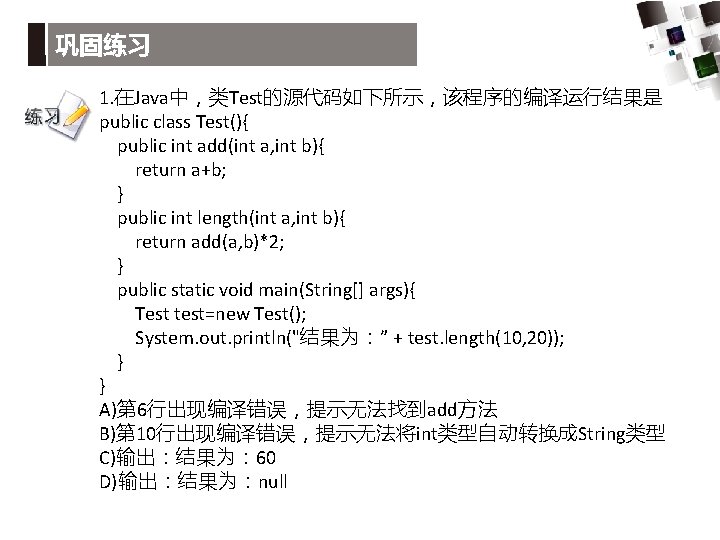 巩固练习

练习

1.在Java中，类Test的源代码如下所示，该程序的编译运行结果是
public class Test(){
public int add(int a,int b){
return a+b;
}
public int length(int a,int b){
return add(a,b)*2;
}
public static void main(String[] args){
Test test=new Test();
System.out.println("结果为：” + test.length(10,20));
}
}
A)第6行出现编译错误，提示无法找到add方法
B)第10行出现编译错误，提示无法将int类型自动转换成String类型
C)输出：结果为：60
D)输出：结果为：null